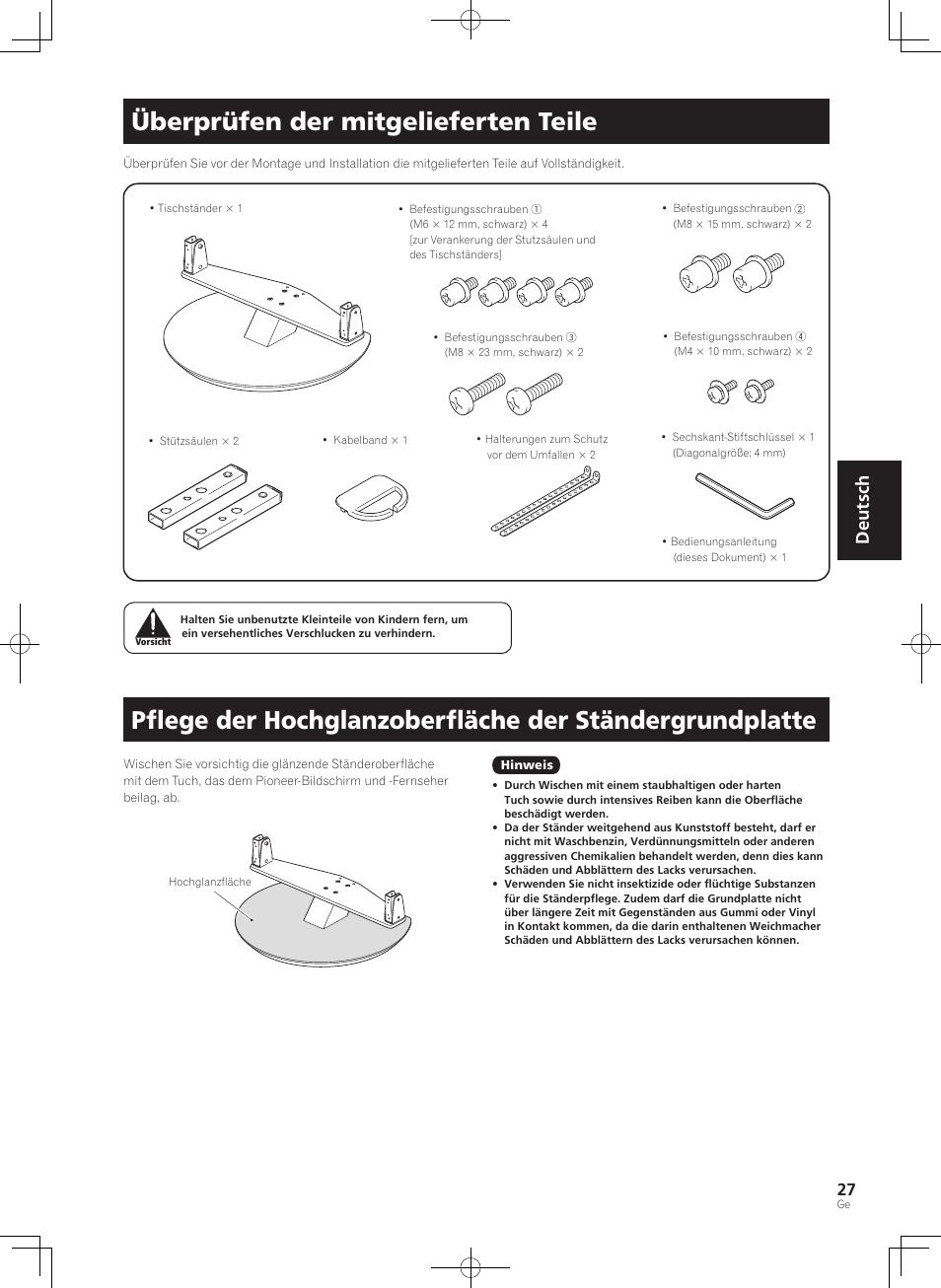 Überprüfen der mitgelieferten Teile

Überprüfen Sie vor der Montage und Installation die mitgelieferten Teile auf Vollständigkeit.

• Tischständer × 1

• Befestigungsschrauben ① (M6 × 12 mm, schwarz) × 4 [zur Verankerung der Stutzsäulen und des Tischständers]

• Befestigungsschrauben ② (M8 × 15 mm, schwarz) × 2

• Befestigungsschrauben ③ (M8 × 23 mm, schwarz) × 2

• Befestigungsschrauben ④ (M4 × 10 mm, schwarz) × 2

• Stützsäulen × 2

• Kabelband × 1

• Halterungen zum Schutz vor dem Umfallen × 2

• Sechskant-Stiftschlüssel × 1 (Diagonalgröße: 4 mm)

• Bedienungsanleitung (dieses Dokument) × 1

Deutsch

Vorsicht

Halten Sie unbenutzte Kleinteile von Kindern fern, um ein versehentliches Verschlucken zu verhindern.

Pflege der Hochglanzoberfläche der Ständergrundplatte

Wischen Sie vorsichtig die glänzende Ständeroberfläche mit dem Tuch, das dem Pioneer-Bildschirm und -Fernseher beilag, ab.

Hochglanzfläche

Hinweis

• Durch Wischen mit einem staubhaltigen oder harten Tuch sowie durch intensives Reiben kann die Oberfläche beschädigt werden.
• Da der Ständer weitgehend aus Kunststoff besteht, darf er nicht mit Waschbenzin, Verdünnungsmitteln oder anderen aggressiven Chemikalien behandelt werden, denn dies kann Schäden und Abblättern des Lacks verursachen.
• Verwenden Sie nicht insektizide oder flüchtige Substanzen für die Ständerpflege. Zudem darf die Grundplatte nicht über längere Zeit mit Gegenständen aus Gummi oder Vinyl in Kontakt kommen, da die darin enthaltenen Weichmacher Schäden und Abblättern des Lacks verursachen können.

27
Ge